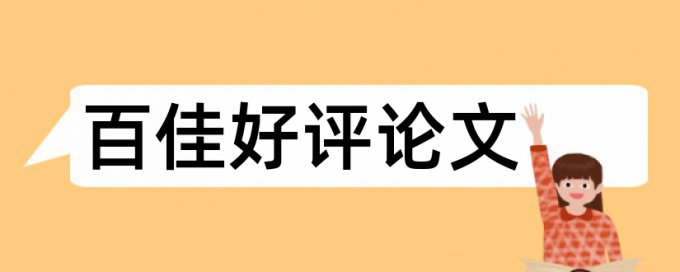 百佳好评论文